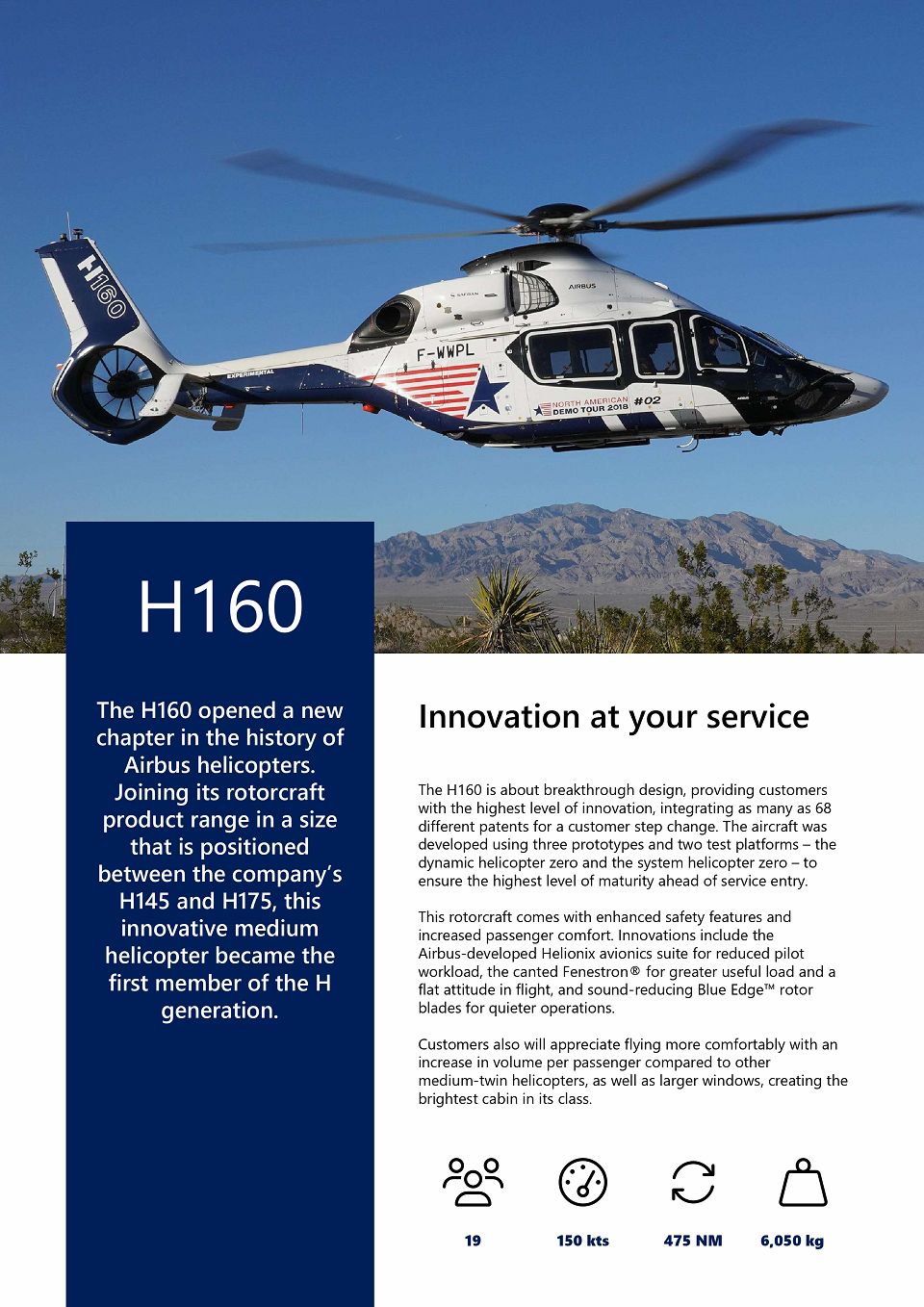 H160

SAFRAN

AIRBUS

F-WWPL

EXPERIMENTAL

NORTH AMERICAN DEMO TOUR 2018

#02

H160

The H160 opened a new chapter in the history of Airbus helicopters. Joining its rotorcraft product range in a size that is positioned between the company's H145 and H175, this innovative medium helicopter became the first member of the H generation.

Innovation at your service

The H160 is about breakthrough design, providing customers with the highest level of innovation, integrating as many as 68 different patents for a customer step change. The aircraft was developed using three prototypes and two test platforms – the dynamic helicopter zero and the system helicopter zero – to ensure the highest level of maturity ahead of service entry.

This rotorcraft comes with enhanced safety features and increased passenger comfort. Innovations include the Airbus-developed Helionix avionics suite for reduced pilot workload, the canted Fenestron® for greater useful load and a flat attitude in flight, and sound-reducing Blue Edge™ rotor blades for quieter operations.

Customers also will appreciate flying more comfortably with an increase in volume per passenger compared to other medium-twin helicopters, as well as larger windows, creating the brightest cabin in its class.

19

150 kts

475 NM

6,050 kg